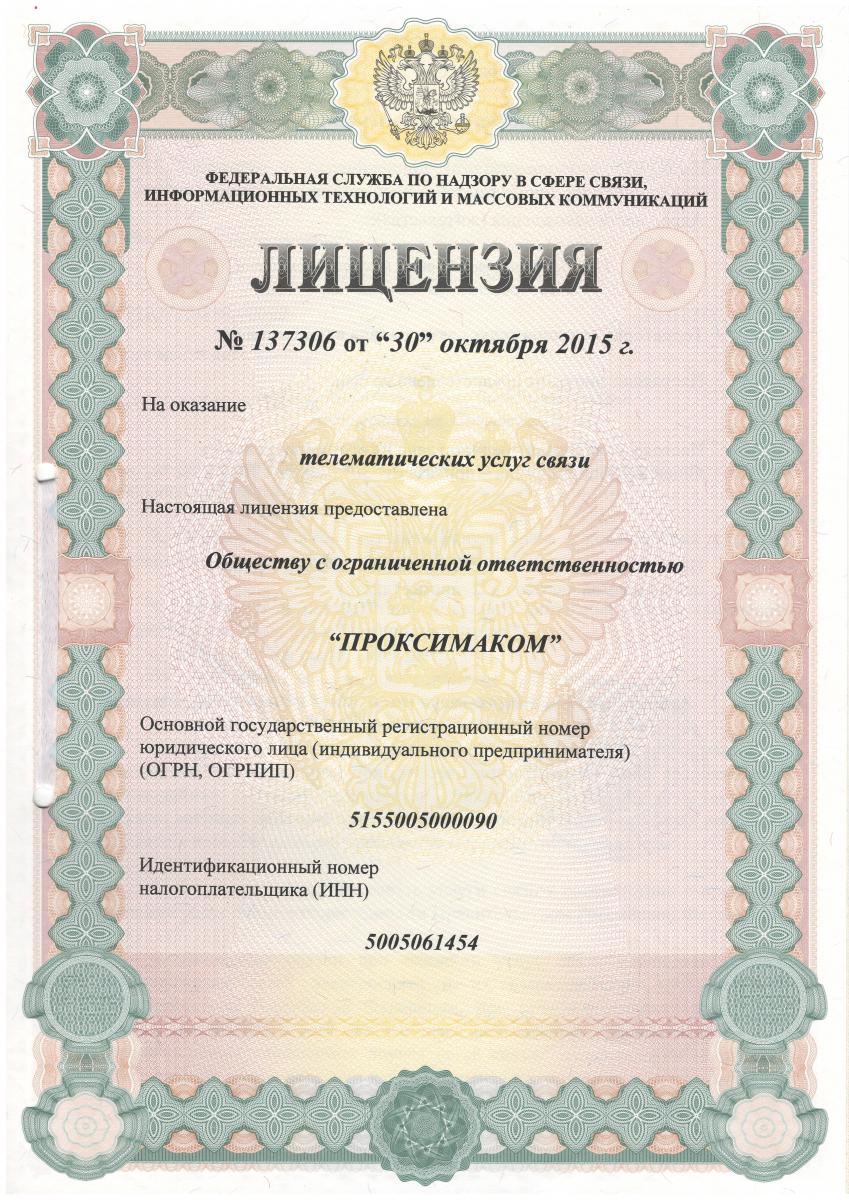 ФЕДЕРАЛЬНАЯ СЛУЖБА ПО НАДЗОРУ В СФЕРЕ СВЯЗИ, ИНФОРМАЦИОННЫХ ТЕХНОЛОГИЙ И МАССОВЫХ КОММУНИКАЦИЙ

ЛИЦЕНЗИЯ

№ 137306 от “30” октября 2015 г.

На оказание

телематических услуг связи

Настоящая лицензия предоставлена

Обществу с ограниченной ответственностью

“ПРОКСИМАКОМ”

Основной государственный регистрационный номер юридического лица (индивидуального предпринимателя) (ОГРН, ОГРНИП)

5155005000090

Идентификационный номер налогоплательщика (ИНН)

5005061454